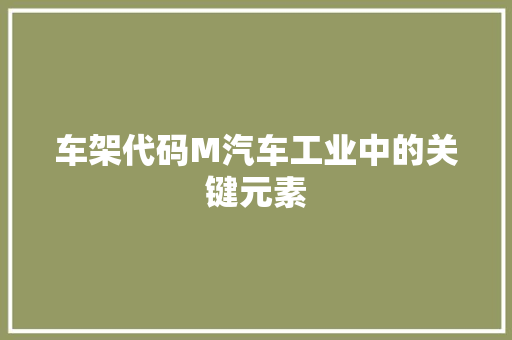 车架代码M汽车工业中的关键元素